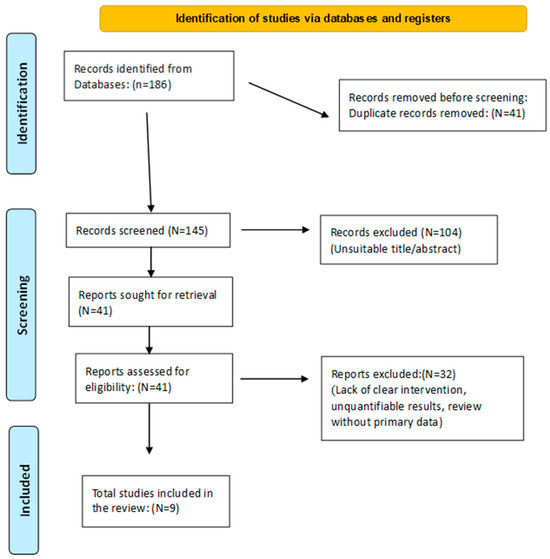 Identification of studies via databases and registers

Identification

Records identified from Databases: (n=186)

Records removed before screening: Duplicate records removed: (N=41)

Screening

Records screened (N=145)

Records excluded (N=104) (Unsuitable title/abstract)

Reports sought for retrieval (N=41)

Reports assessed for eligibility: (N=41)

Reports excluded:(N=32) (Lack of clear intervention, unquantifiable results, review without primary data)

Included

Total studies included in the review: (N=9)